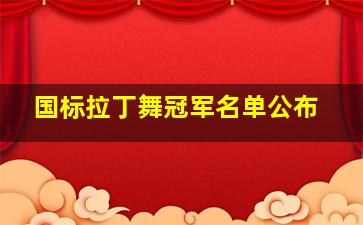 国标拉丁舞冠军名单公布